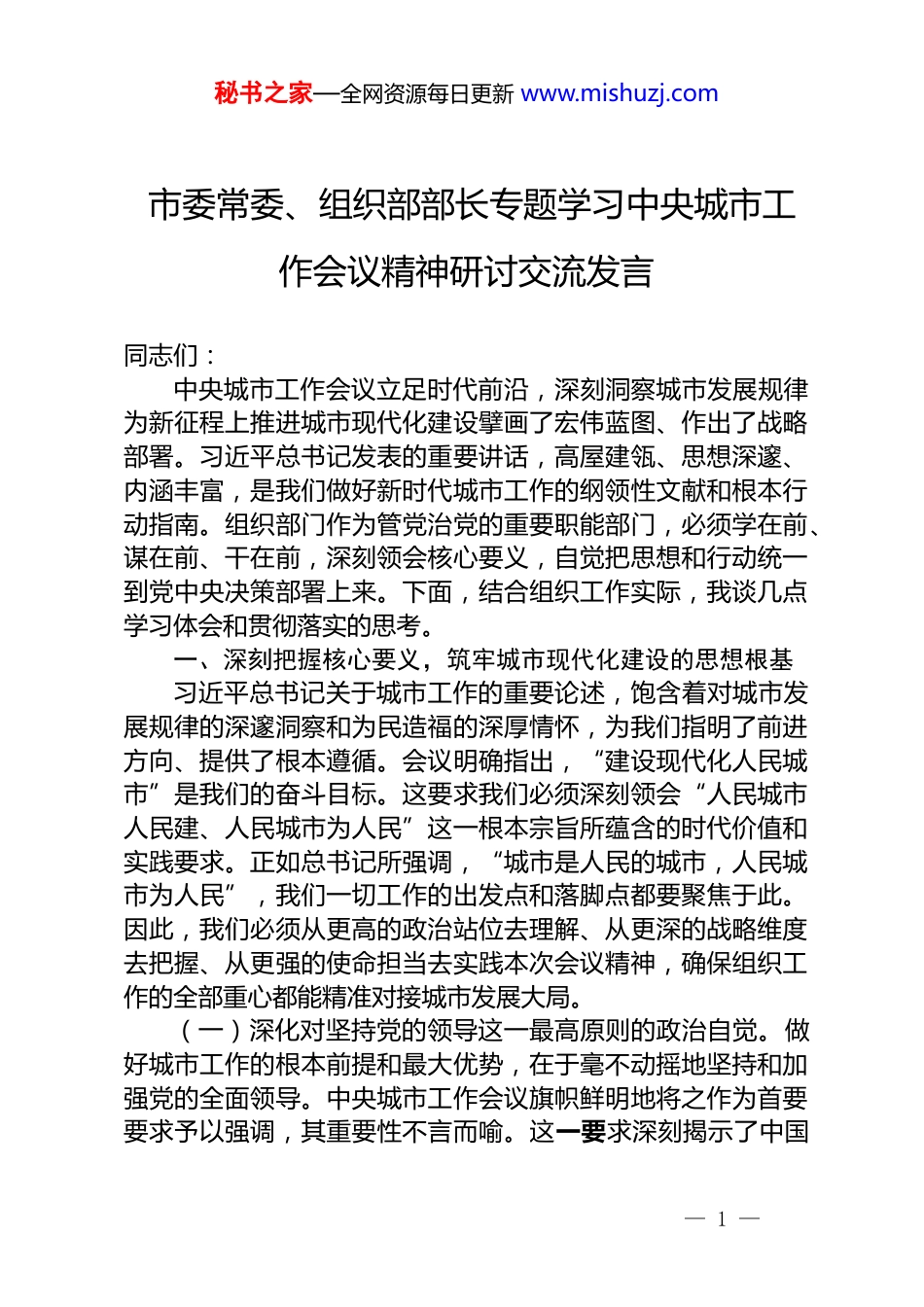 秘书之家—全网资源每日更新 www.mishuzj.com

市委常委、组织部部长专题学习中央城市工作会议精神研讨交流发言

同志们：

中央城市工作会议立足时代前沿，深刻洞察城市发展规律为新征程上推进城市现代化建设擘画了宏伟蓝图、作出了战略部署。习近平总书记发表的重要讲话，高屋建瓴、思想深邃、内涵丰富，是我们做好新时代城市工作的纲领性文献和根本行动指南。组织部门作为管党治党的重要职能部门，必须学在前、谋在前、干在前，深刻领会核心要义，自觉把思想和行动统一到党中央决策部署上来。下面，结合组织工作实际，我谈几点学习体会和贯彻落实的思考。

一、深刻把握核心要义，筑牢城市现代化建设的思想根基

习近平总书记关于城市工作的重要论述，饱含着对城市发展规律的深邃洞察和为民造福的深厚情怀，为我们指明了前进方向、提供了根本遵循。会议明确指出，“建设现代化人民城市”是我们的奋斗目标。这要求我们必须深刻领会“人民城市人民建、人民城市为人民”这一根本宗旨所蕴含的时代价值和实践要求。正如总书记所强调，“城市是人民的城市，人民城市为人民”，我们一切工作的出发点和落脚点都要聚焦于此。因此，我们必须从更高的政治站位去理解、从更深的战略维度去把握、从更强的使命担当去实践本次会议精神，确保组织工作的全部重心都能精准对接城市发展大局。

（一）深化对坚持党的领导这一最高原则的政治自觉。做好城市工作的根本前提和最大优势，在于毫不动摇地坚持和加强党的全面领导。中央城市工作会议旗帜鲜明地将之作为首要要求予以强调，其重要性不言而喻。这一要求深刻揭示了中国

— 1 —